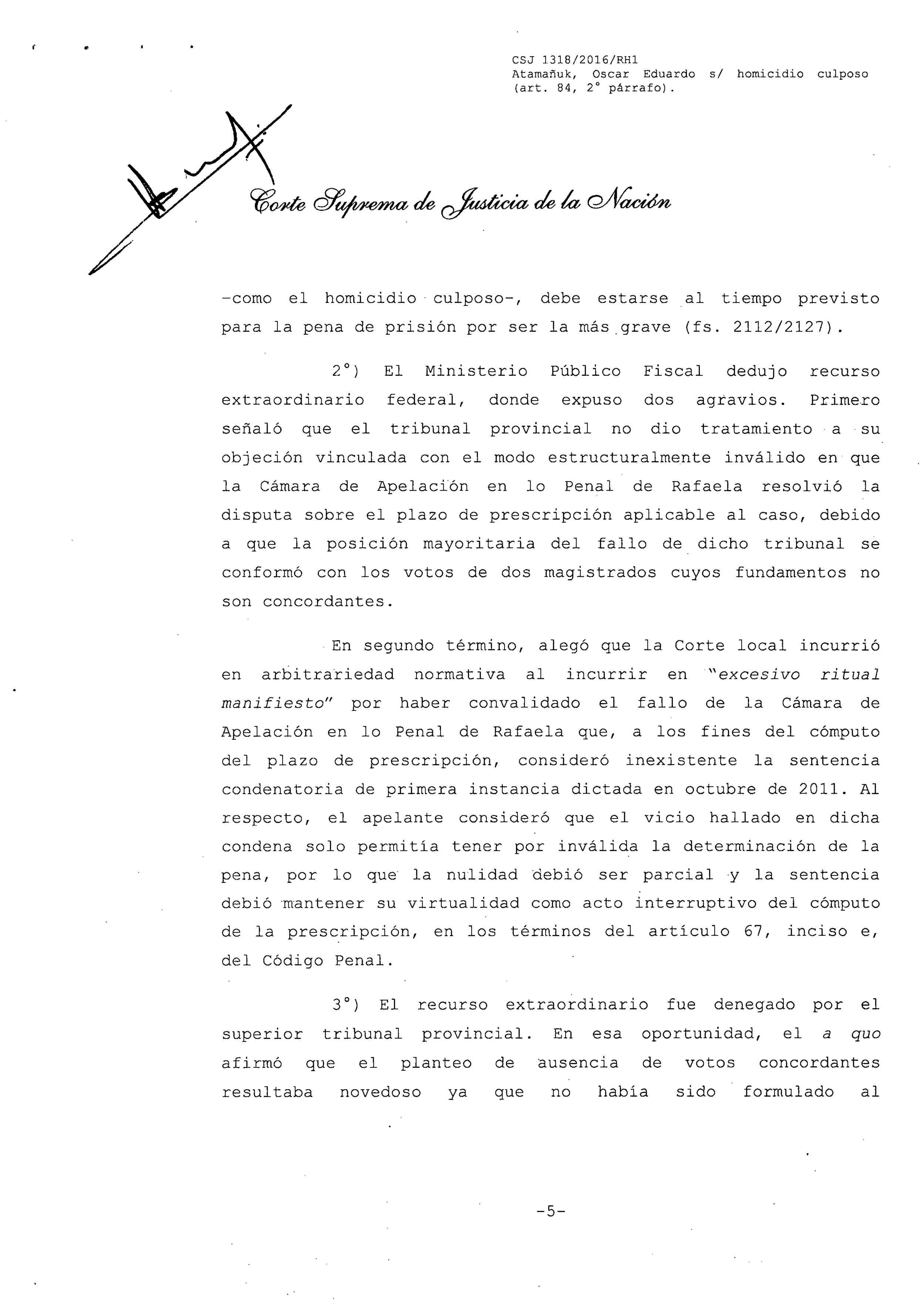 CSJ 1318/2016/RH1
Atamañuk, Oscar Eduardo s/ homicidio culposo (art. 84, 2° párrafo).

Corte Suprema de Justicia de la Nación

-como el homicidio culposo-, debe estarse al tiempo previsto para la pena de prisión por ser la más grave (fs. 2112/2127).

2°) El Ministerio Público Fiscal dedujo recurso extraordinario federal, donde expuso dos agravios. Primero señaló que el tribunal provincial no dio tratamiento a su objeción vinculada con el modo estructuralmente inválido en que la Cámara de Apelación en lo Penal de Rafaela resolvió la disputa sobre el plazo de prescripción aplicable al caso, debido a que la posición mayoritaria del fallo de dicho tribunal se conformó con los votos de dos magistrados cuyos fundamentos no son concordantes.

En segundo término, alegó que la Corte local incurrió en arbitrariedad normativa al incurrir en "excesivo ritual manifiesto" por haber convalidado el fallo de la Cámara de Apelación en lo Penal de Rafaela que, a los fines del cómputo del plazo de prescripción, consideró inexistente la sentencia condenatoria de primera instancia dictada en octubre de 2011. Al respecto, el apelante consideró que el vicio hallado en dicha condena solo permitía tener por inválida la determinación de la pena, por lo que la nulidad debió ser parcial y la sentencia debió mantener su virtualidad como acto interruptivo del cómputo de la prescripción, en los términos del artículo 67, inciso e, del Código Penal.

3°) El recurso extraordinario fue denegado por el superior tribunal provincial. En esa oportunidad, el a quo afirmó que el planteo de ausencia de votos concordantes resultaba novedoso ya que no había sido formulado al

-5-